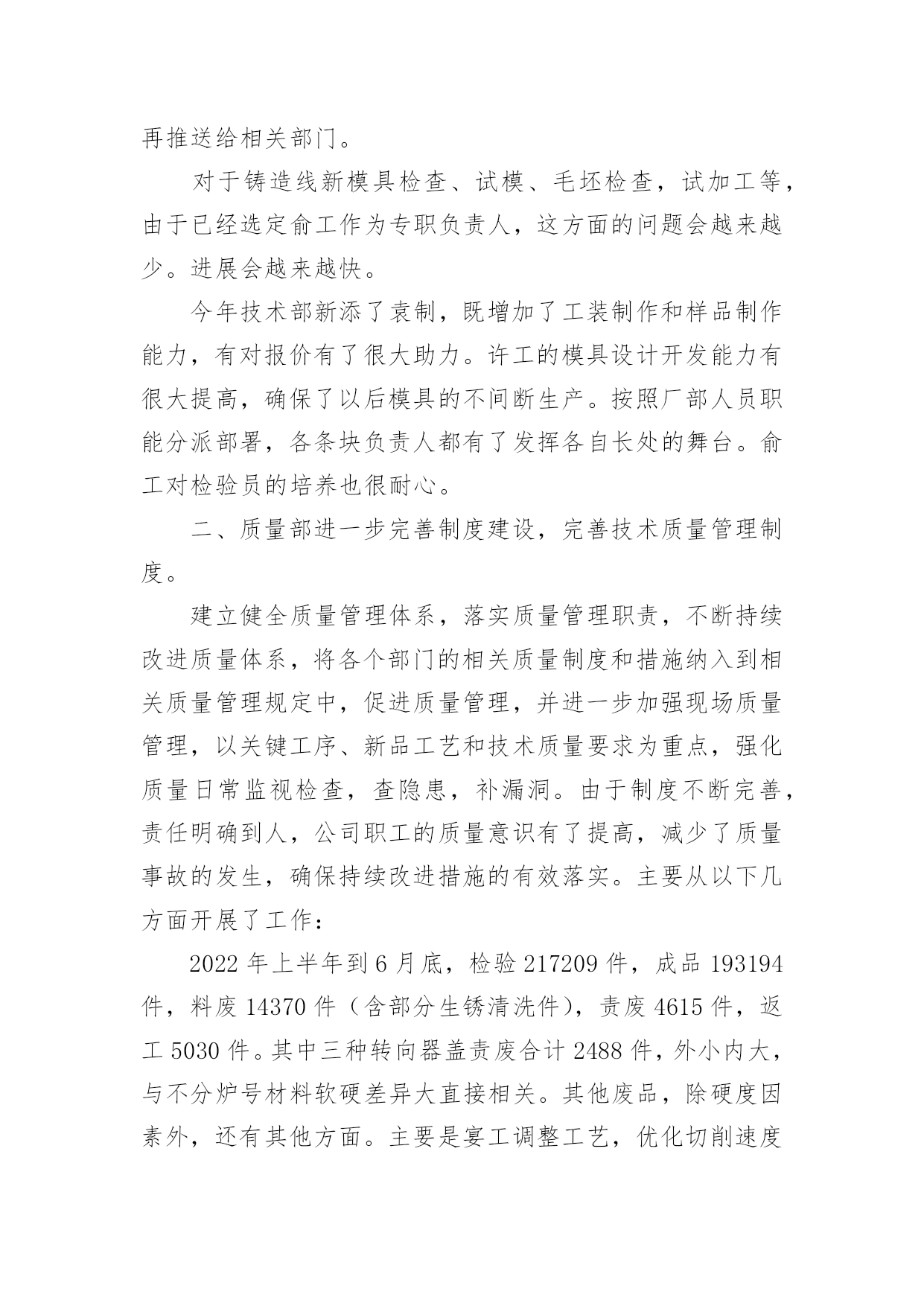 再推送给相关部门。

对于铸造线新模具检查、试模、毛坯检查，试加工等，由于已经选定俞工作为专职负责人，这方面的问题会越来越少。进展会越来越快。

今年技术部新添了袁制，既增加了工装制作和样品制作能力，有对报价有了很大助力。许工的模具设计开发能力有很大提高，确保了以后模具的不间断生产。按照厂部人员职能分派部署，各条块负责人都有了发挥各自长处的舞台。俞工对检验员的培养也很耐心。

二、质量部进一步完善制度建设，完善技术质量管理制度。

建立健全质量管理体系，落实质量管理职责，不断持续改进质量体系，将各个部门的相关质量制度和措施纳入到相关质量管理规定中，促进质量管理，并进一步加强现场质量管理，以关键工序、新品工艺和技术质量要求为重点，强化质量日常监视检查，查隐患，补漏洞。由于制度不断完善，责任明确到人，公司职工的质量意识有了提高，减少了质量事故的发生，确保持续改进措施的有效落实。主要从以下几方面开展了工作：

2022 年上半年到 6 月底，检验 217209 件，成品 193194 件，料废 14370 件（含部分生锈清洗件），责废 4615 件，返工 5030 件。其中三种转向器盖责废合计 2488 件，外小内大，与不分炉号材料软硬差异大直接相关。其他废品，除硬度因素外，还有其他方面。主要是宴工调整工艺，优化切削速度